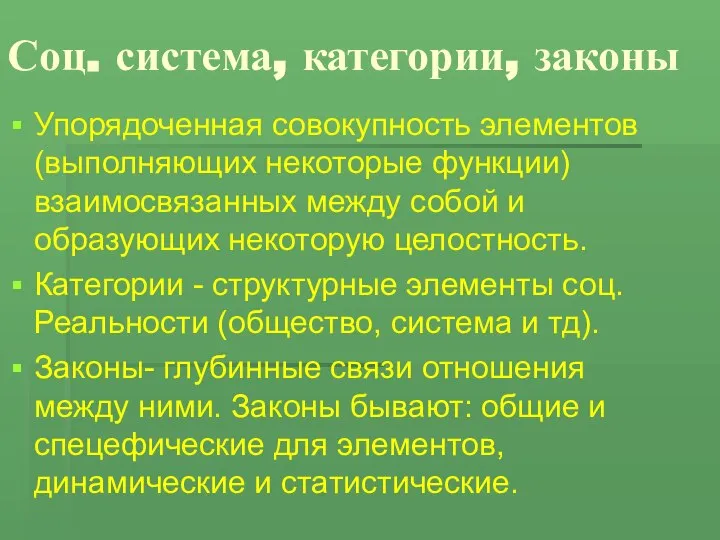 Соц. система, категории, законы

▪ Упорядоченная совокупность элементов (выполняющих некоторые функции) взаимосвязанных между собой и образующих некоторую целостность.

▪ Категории - структурные элементы соц. Реальности (общество, система и тд).

▪ Законы- глубинные связи отношения между ними. Законы бывают: общие и спецефические для элементов, динамические и статистические.